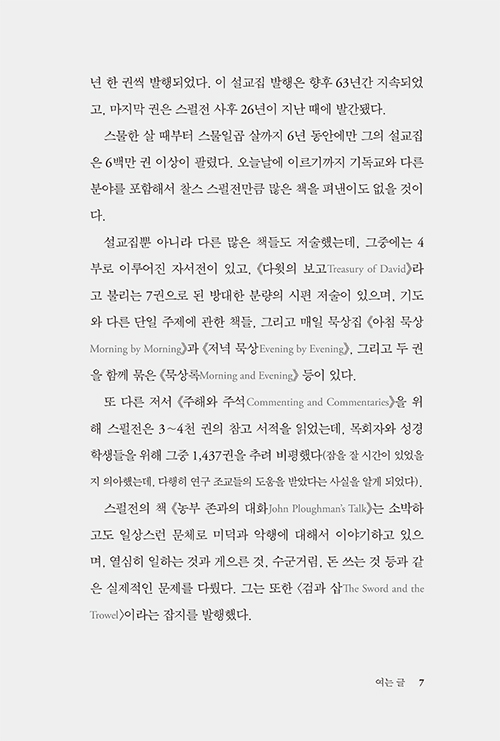 년 한 권씩 발행되었다. 이 설교집 발행은 향후 63년간 지속되었고, 마지막 권은 스펄전 사후 26년이 지난 때에 발간됐다.

스물한 살 때부터 스물일곱 살까지 6년 동안에만 그의 설교집은 6백만 권 이상이 팔렸다. 오늘날에 이르기까지 기독교와 다른 분야를 포함해서 찰스 스펄전만큼 많은 책을 펴낸이도 없을 것이다.

설교집뿐 아니라 다른 많은 책들도 저술했는데, 그중에는 4부로 이루어진 자서전이 있고, 《다윗의 보고Treasury of David》라고 불리는 7권으로 된 방대한 분량의 시편 저술이 있으며, 기도와 다른 단일 주제에 관한 책들, 그리고 매일 묵상집 《아침 묵상Morning by Morning》과 《저녁 묵상Evening by Evening》, 그리고 두 권을 함께 묶은 《묵상록Morning and Evening》 등이 있다.

또 다른 저서 《주해와 주석Commenting and Commentaries》을 위해 스펄전은 3~4천 권의 참고 서적을 읽었는데, 목회자와 성경 학생들을 위해 그중 1,437권을 추려 비평했다(잠을 잘 시간이 있었을지 의아했는데, 다행히 연구 조교들의 도움을 받았다는 사실을 알게 되었다).

스펄전의 책 《농부 존과의 대화John Ploughman's Talk》는 소박하고도 일상스런 문체로 미덕과 악행에 대해서 이야기하고 있으며, 열심히 일하는 것과 게으른 것, 수군거림, 돈 쓰는 것 등과 같은 실제적인 문제를 다뤘다. 그는 또한 〈검과 삽The Sword and the Trowel〉이라는 잡지를 발행했다.

여는 글 7